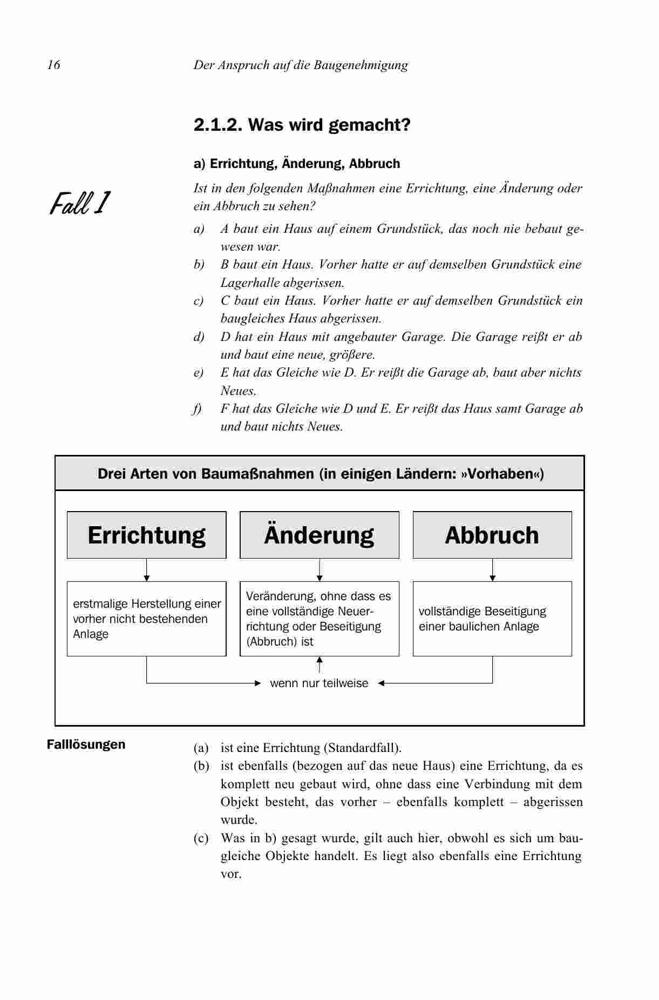 16 Der Anspruch auf die Baugenehmigung

2.1.2. Was wird gemacht?

a) Errichtung, Änderung, Abbruch

Fall I

Ist in den folgenden Maßnahmen eine Errichtung, eine Änderung oder ein Abbruch zu sehen?

a) A baut ein Haus auf einem Grundstück, das noch nie bebaut gewesen war.

b) B baut ein Haus. Vorher hatte er auf demselben Grundstück eine Lagerhalle abgerissen.

c) C baut ein Haus. Vorher hatte er auf demselben Grundstück ein baugleiches Haus abgerissen.

d) D hat ein Haus mit angebauter Garage. Die Garage reißt er ab und baut eine neue, größere.

e) E hat das Gleiche wie D. Er reißt die Garage ab, baut aber nichts Neues.

f) F hat das Gleiche wie D und E. Er reißt das Haus samt Garage ab und baut nichts Neues.

Drei Arten von Baumaßnahmen (in einigen Ländern: »Vorhaben«)

Errichtung

Änderung

Abbruch

erstmalige Herstellung einer vorher nicht bestehenden Anlage

Veränderung, ohne dass es eine vollständige Neuerrichtung oder Beseitigung (Abbruch) ist

vollständige Beseitigung einer baulichen Anlage

wenn nur teilweise

Falllösungen

(a) ist eine Errichtung (Standardfall).

(b) ist ebenfalls (bezogen auf das neue Haus) eine Errichtung, da es komplett neu gebaut wird, ohne dass eine Verbindung mit dem Objekt besteht, das vorher – ebenfalls komplett – abgerissen wurde.

(c) Was in b) gesagt wurde, gilt auch hier, obwohl es sich um baugleiche Objekte handelt. Es liegt also ebenfalls eine Errichtung vor.